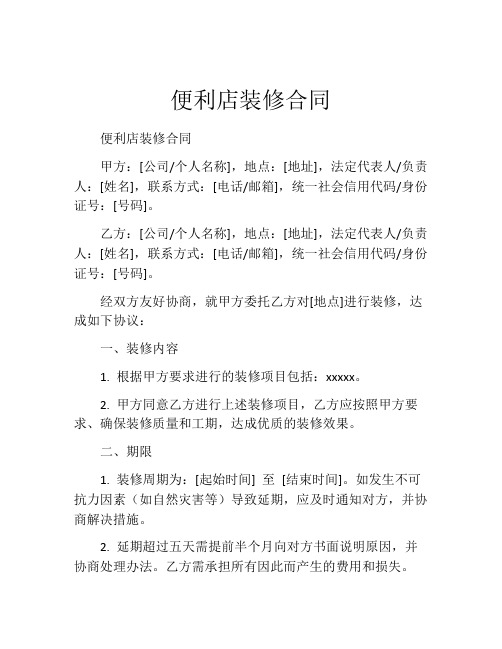 便利店装修合同

便利店装修合同

甲方：[公司/个人名称]，地点：[地址]，法定代表人/负责人：[姓名]，联系方式：[电话/邮箱]，统一社会信用代码/身份证号：[号码]。

乙方：[公司/个人名称]，地点：[地址]，法定代表人/负责人：[姓名]，联系方式：[电话/邮箱]，统一社会信用代码/身份证号：[号码]。

经双方友好协商，就甲方委托乙方对[地点]进行装修，达成如下协议：

一、装修内容

1. 根据甲方要求进行的装修项目包括：xxxxx。

2. 甲方同意乙方进行上述装修项目，乙方应按照甲方要求、确保装修质量和工期，达成优质的装修效果。

二、期限

1. 装修周期为：[起始时间] 至 [结束时间]。如发生不可抗力因素（如自然灾害等）导致延期，应及时通知对方，并协商解决措施。

2. 延期超过五天需提前半个月向对方书面说明原因，并协商处理办法。乙方需承担所有因此而产生的费用和损失。